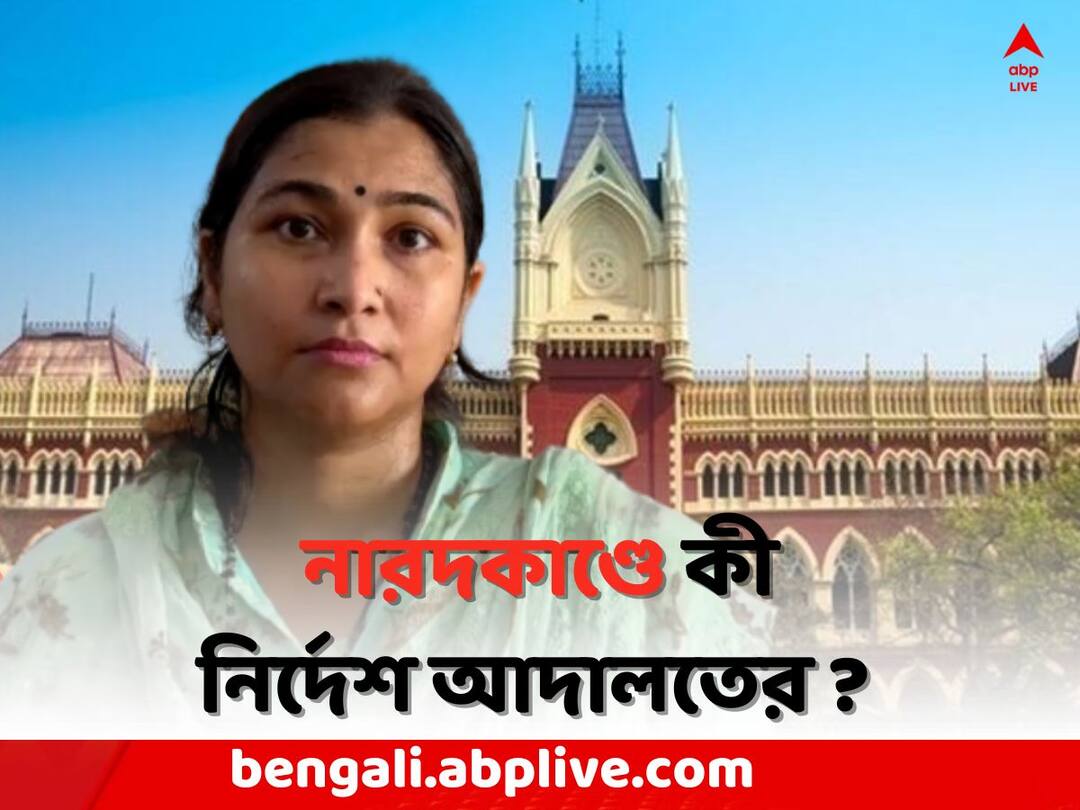 abp LIVE

নারদকাণ্ডে কী নির্দেশ আদালতের ?

bengali.abplive.com